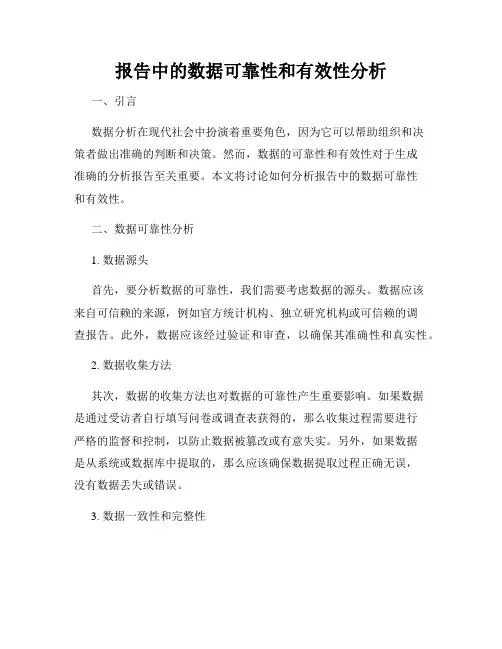 报告中的数据可靠性和有效性分析

一、引言

数据分析在现代社会中扮演着重要角色，因为它可以帮助组织和决策者做出准确的判断和决策。然而，数据的可靠性和有效性对于生成准确的分析报告至关重要。本文将讨论如何分析报告中的数据可靠性和有效性。

二、数据可靠性分析

1. 数据源头

首先，要分析数据的可靠性，我们需要考虑数据的源头。数据应该来自可信赖的来源，例如官方统计机构、独立研究机构或可信赖的调查报告。此外，数据应该经过验证和审查，以确保其准确性和真实性。

2. 数据收集方法

其次，数据的收集方法也对数据的可靠性产生重要影响。如果数据是通过受访者自行填写问卷或调查表获得的，那么收集过程需要进行严格的监督和控制，以防止数据被篡改或有意失实。另外，如果数据是从系统或数据库中提取的，那么应该确保数据提取过程正确无误，没有数据丢失或错误。

3. 数据一致性和完整性